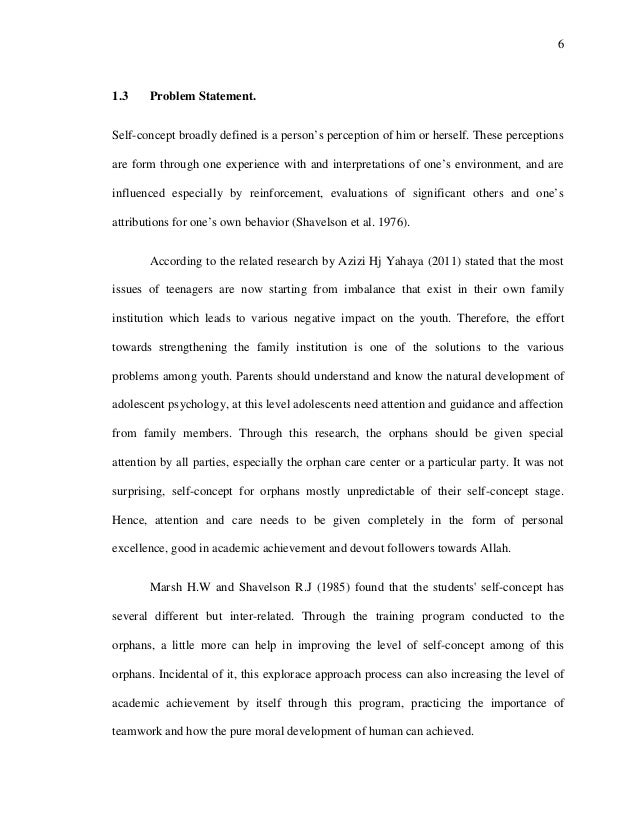 6

1.3 Problem Statement.

Self-concept broadly defined is a person's perception of him or herself. These perceptions are form through one experience with and interpretations of one's environment, and are influenced especially by reinforcement, evaluations of significant others and one's attributions for one's own behavior (Shavelson et al. 1976).

According to the related research by Azizi Hj Yahaya (2011) stated that the most issues of teenagers are now starting from imbalance that exist in their own family institution which leads to various negative impact on the youth. Therefore, the effort towards strengthening the family institution is one of the solutions to the various problems among youth. Parents should understand and know the natural development of adolescent psychology, at this level adolescents need attention and guidance and affection from family members. Through this research, the orphans should be given special attention by all parties, especially the orphan care center or a particular party. It was not surprising, self-concept for orphans mostly unpredictable of their self-concept stage. Hence, attention and care needs to be given completely in the form of personal excellence, good in academic achievement and devout followers towards Allah.

Marsh H.W and Shavelson R.J (1985) found that the students' self-concept has several different but inter-related. Through the training program conducted to the orphans, a little more can help in improving the level of self-concept among of this orphans. Incidental of it, this explorace approach process can also increasing the level of academic achievement by itself through this program, practicing the importance of teamwork and how the pure moral development of human can achieved.